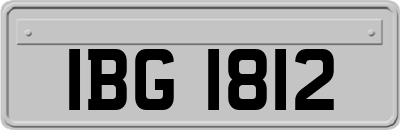 IBG 1812